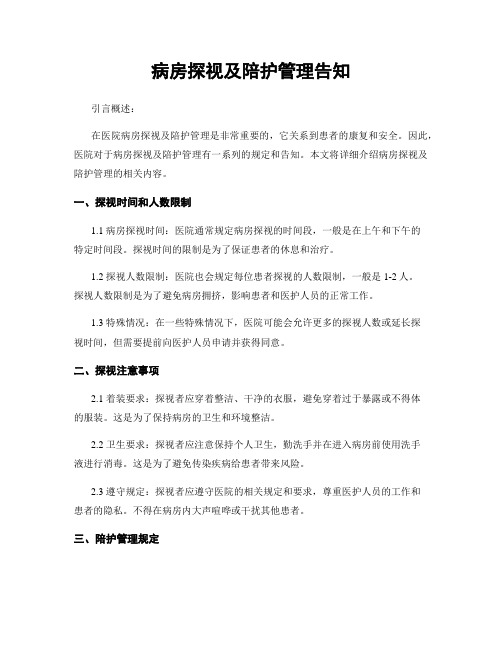 病房探视及陪护管理告知

引言概述：

在医院病房探视及陪护管理是非常重要的，它关系到患者的康复和安全。因此，医院对于病房探视及陪护管理有一系列的规定和告知。本文将详细介绍病房探视及陪护管理的相关内容。

一、探视时间和人数限制

1.1 病房探视时间：医院通常规定病房探视的时间段，一般是在上午和下午的特定时间段。探视时间的限制是为了保证患者的休息和治疗。

1.2 探视人数限制：医院也会规定每位患者探视的人数限制，一般是 1-2 人。探视人数限制是为了避免病房拥挤，影响患者和医护人员的正常工作。

1.3 特殊情况：在一些特殊情况下，医院可能会允许更多的探视人数或延长探视时间，但需要提前向医护人员申请并获得同意。

二、探视注意事项

2.1 着装要求：探视者应穿着整洁、干净的衣服，避免穿着过于暴露或不得体的服装。这是为了保持病房的卫生和环境整洁。

2.2 卫生要求：探视者应注意保持个人卫生，勤洗手并在进入病房前使用洗手液进行消毒。这是为了避免传染疾病给患者带来风险。

2.3 遵守规定：探视者应遵守医院的相关规定和要求，尊重医护人员的工作和患者的隐私。不得在病房内大声喧哗或干扰其他患者。

三、陪护管理规定